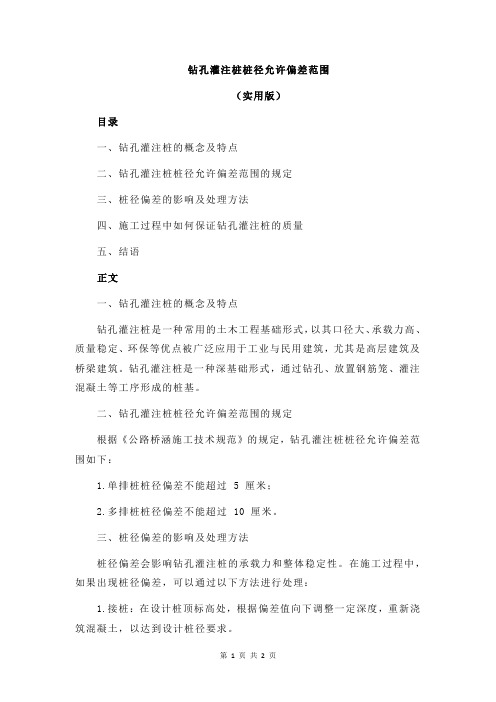 钻孔灌注桩桩径允许偏差范围

（实用版）

目录

一、钻孔灌注桩的概念及特点

二、钻孔灌注桩桩径允许偏差范围的规定

三、桩径偏差的影响及处理方法

四、施工过程中如何保证钻孔灌注桩的质量

五、结语

正文

一、钻孔灌注桩的概念及特点

钻孔灌注桩是一种常用的土木工程基础形式，以其口径大、承载力高、质量稳定、环保等优点被广泛应用于工业与民用建筑，尤其是高层建筑及桥梁建筑。钻孔灌注桩是一种深基础形式，通过钻孔、放置钢筋笼、灌注混凝土等工序形成的桩基。

二、钻孔灌注桩桩径允许偏差范围的规定

根据《公路桥涵施工技术规范》的规定，钻孔灌注桩桩径允许偏差范围如下：

1.单排桩桩径偏差不能超过 5 厘米；

2.多排桩桩径偏差不能超过 10 厘米。

三、桩径偏差的影响及处理方法

桩径偏差会影响钻孔灌注桩的承载力和整体稳定性。在施工过程中，如果出现桩径偏差，可以通过以下方法进行处理：

1.接桩：在设计桩顶标高处，根据偏差值向下调整一定深度，重新浇筑混凝土，以达到设计桩径要求。

第 1 页 共 2 页